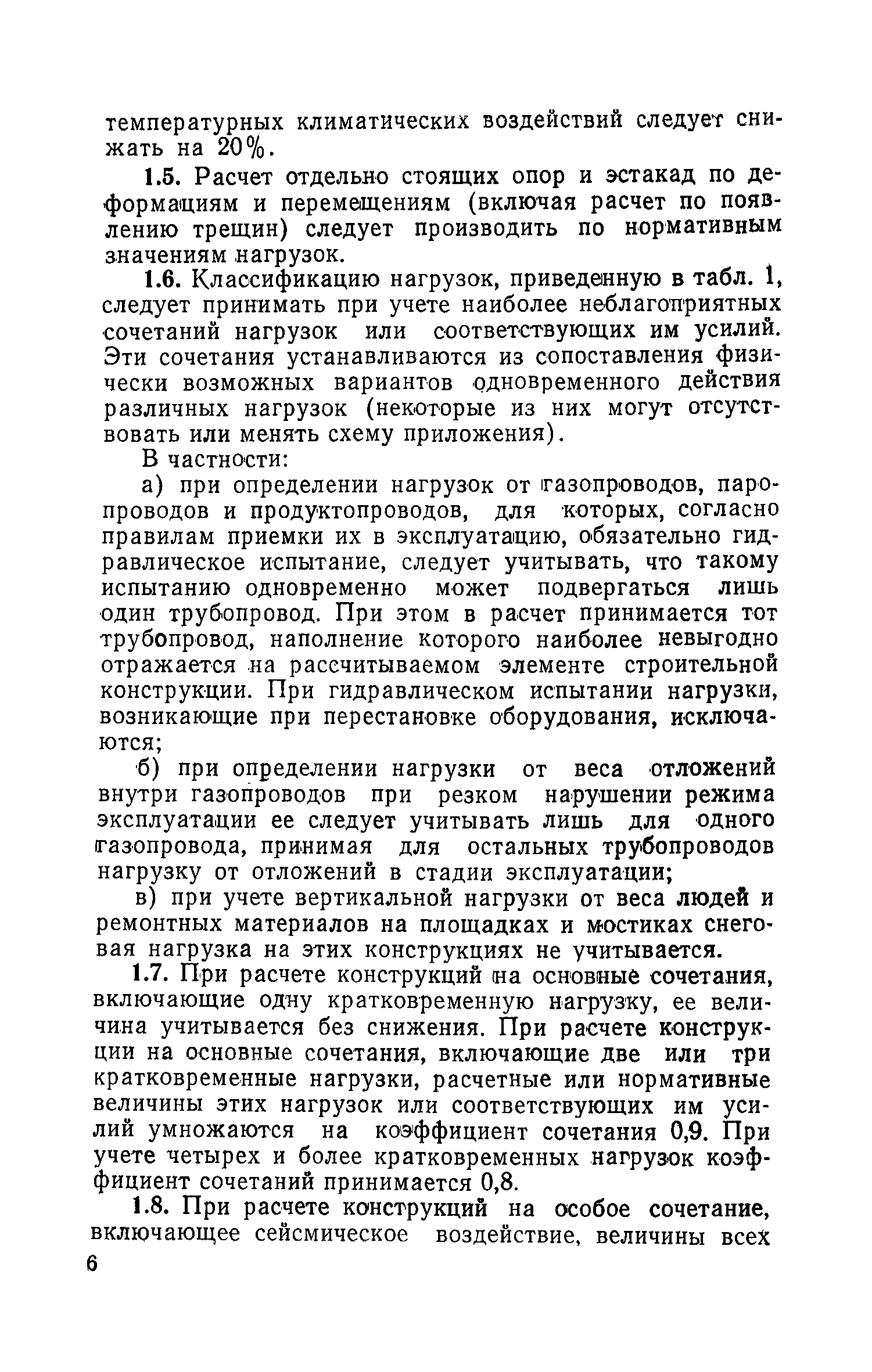 температурных климатических воздействий следует снижать на 20%.

1.5. Расчет отдельно стоящих опор и эстакад по деформациям и перемещениям (включая расчет по появлению трещин) следует производить по нормативным значениям нагрузок.

1.6. Классификацию нагрузок, приведенную в табл. 1, следует принимать при учете наиболее неблагоприятных сочетаний нагрузок или соответствующих им усилий. Эти сочетания устанавливаются из сопоставления физически возможных вариантов одновременного действия различных нагрузок (некоторые из них могут отсутствовать или менять схему приложения).

В частности:

а) при определении нагрузок от газопроводов, паропроводов и продуктопроводов, для которых, согласно правилам приемки их в эксплуатацию, обязательно гидравлическое испытание, следует учитывать, что такому испытанию одновременно может подвергаться лишь один трубопровод. При этом в расчет принимается тот трубопровод, наполнение которого наиболее невыгодно отражается на рассчитываемом элементе строительной конструкции. При гидравлическом испытании нагрузки, возникающие при перестановке оборудования, исключаются;

б) при определении нагрузки от веса отложений внутри газопроводов при резком нарушении режима эксплуатации ее следует учитывать лишь для одного газопровода, принимая для остальных трубопроводов нагрузку от отложений в стадии эксплуатации;

в) при учете вертикальной нагрузки от веса людей и ремонтных материалов на площадках и мостиках снеговая нагрузка на этих конструкциях не учитывается.

1.7. При расчете конструкций на основные сочетания, включающие одну кратковременную нагрузку, ее величина учитывается без снижения. При расчете конструкции на основные сочетания, включающие две или три кратковременные нагрузки, расчетные или нормативные величины этих нагрузок или соответствующих им усилий умножаются на коэффициент сочетания 0,9. При учете четырех и более кратковременных нагрузок коэффициент сочетаний принимается 0,8.

1.8. При расчете конструкций на особое сочетание, включающее сейсмическое воздействие, величины всех

6